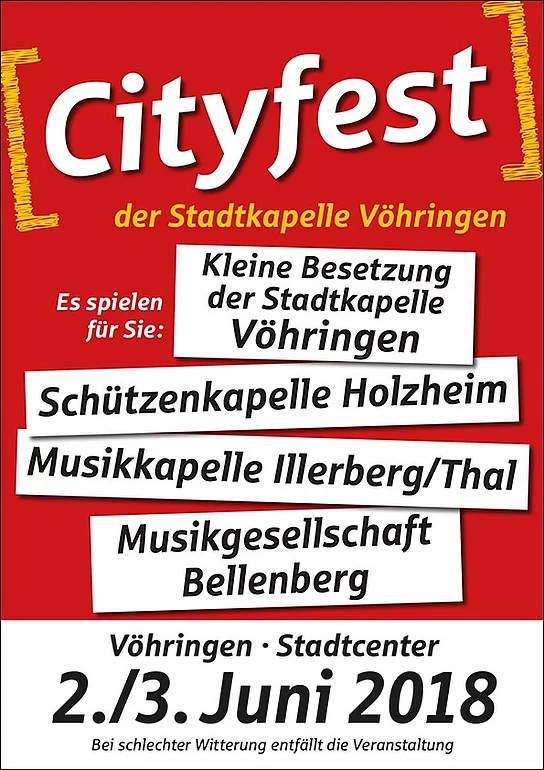 Cityfest

der Stadtkapelle Vöhringen

Es spielen für Sie:

Kleine Besetzung der Stadtkapelle Vöhringen

Schützenkapelle Holzheim

Musikkapelle Illerberg/Thal

Musikgesellschaft Bellenberg

Vöhringen · Stadtcenter

2./3. Juni 2018

Bei schlechter Witterung entfällt die Veranstaltung